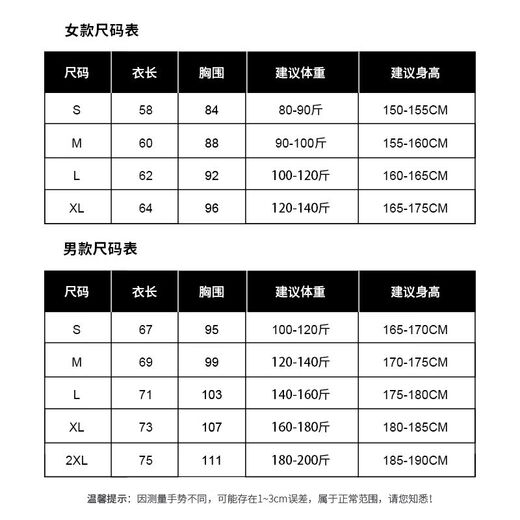 女款尺码表

| 尺码 | 衣长 | 胸围 | 建议体重 | 建议身高 |
|---|---|---|---|---|
| S | 58 | 84 | 80-90斤 | 150-155CM |
| M | 60 | 88 | 90-100斤 | 155-160CM |
| L | 62 | 92 | 100-120斤 | 160-165CM |
| XL | 64 | 96 | 120-140斤 | 165-175CM |

男款尺码表

| 尺码 | 衣长 | 胸围 | 建议体重 | 建议身高 |
|---|---|---|---|---|
| S | 67 | 95 | 100-120斤 | 165-170CM |
| M | 69 | 99 | 120-140斤 | 170-175CM |
| L | 71 | 103 | 140-160斤 | 175-180CM |
| XL | 73 | 107 | 160-180斤 | 180-185CM |
| 2XL | 75 | 111 | 180-200斤 | 185-190CM |

温馨提示：因测量手势不同，可能存在1~3cm误差，属于正常范围，请您知悉！